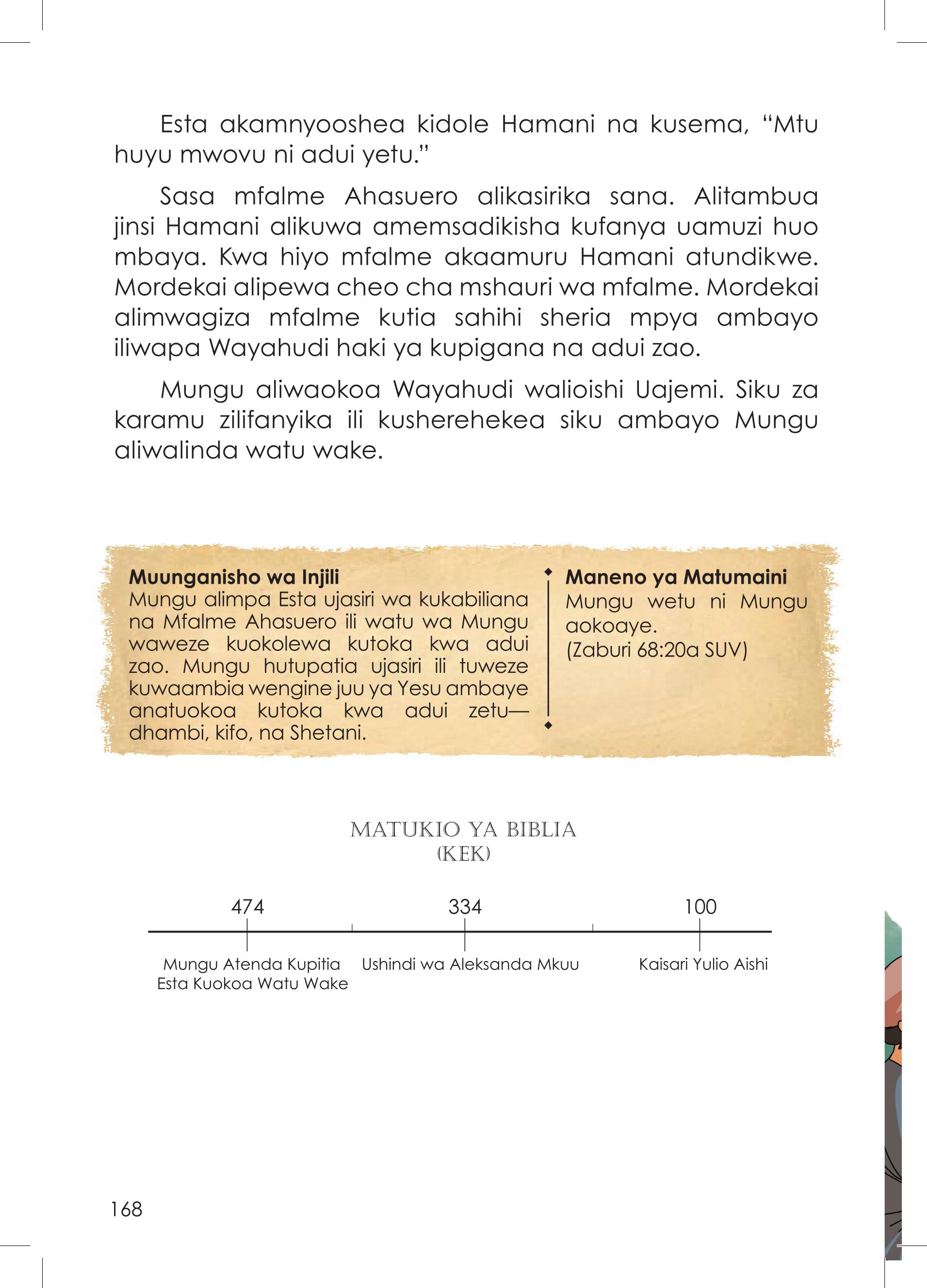 Esta akamnyooshea kidole Hamani na kusema, “Mtu huyu mwovu ni adui yetu.”

Sasa mfalme Ahasuero alikasirika sana. Alitambua jinsi Hamani alikuwa amemsadikisha kufanya uamuzi huo mbaya. Kwa hiyo mfalme akaamuru Hamani atundikwe. Mordekai alipewa cheo cha mshauri wa mfalme. Mordekai alimwagiza mfalme kutia sahihi sheria mpya ambayo iliwapa Wayahudi haki ya kupigana na adui zao.

Mungu aliwaokoa Wayahudi walioishi Uajemi. Siku za karamu zilifanyika ili kusherehekea siku ambayo Mungu aliwalinda watu wake.

**Muunganisho wa Injili**
Mungu alimpa Esta ujasiri wa kukabiliana na Mfalme Ahasuero ili watu wa Mungu waweze kuokolewa kutoka kwa adui zao. Mungu hutupatia ujasiri ili tuweze kuwaambia wengine juu ya Yesu ambaye anatuokoa kutoka kwa adui zetu—dhambi, kifo, na Shetani.

**Maneno ya Matumaini**
Mungu wetu ni Mungu aokoaye.
(Zaburi 68:20a SUV)

MATUKIO YA BIBLIA
(KEK)

474
Mungu Atenda Kupitia Esta Kuokoa Watu Wake

334
Ushindi wa Aleksanda Mkuu

100
Kaisari Yulio Aishi

168